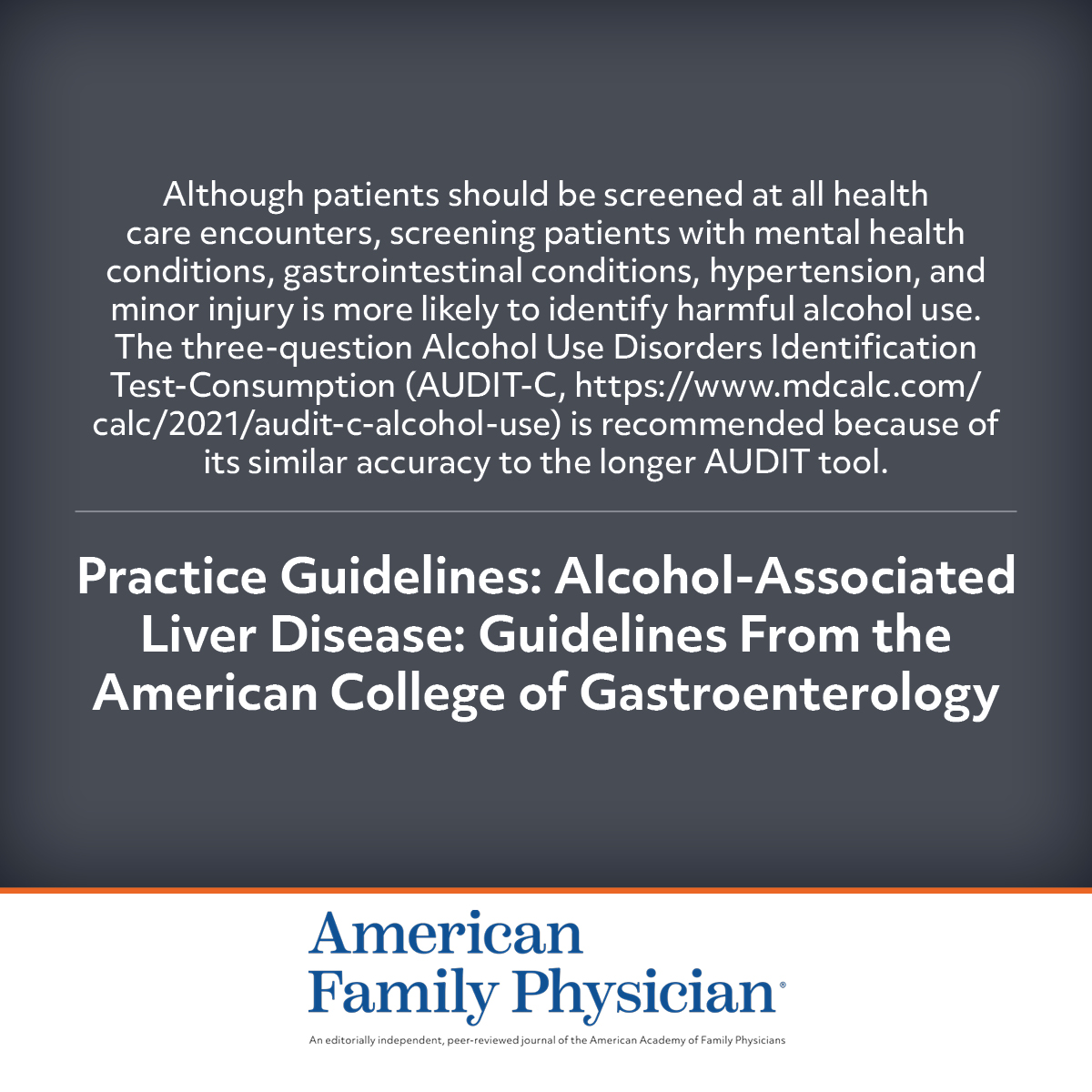 Although patients should be screened at all health care encounters, screening patients with mental health conditions, gastrointestinal conditions, hypertension, and minor injury is more likely to identify harmful alcohol use. The three-question Alcohol Use Disorders Identification Test-Consumption (AUDIT-C, https://www.mdcalc.com/calc/2021/audit-c-alcohol-use) is recommended because of its similar accuracy to the longer AUDIT tool.

Practice Guidelines: Alcohol-Associated Liver Disease: Guidelines From the American College of Gastroenterology

American Family Physician®

An editorially independent, peer-reviewed journal of the American Academy of Family Physicians